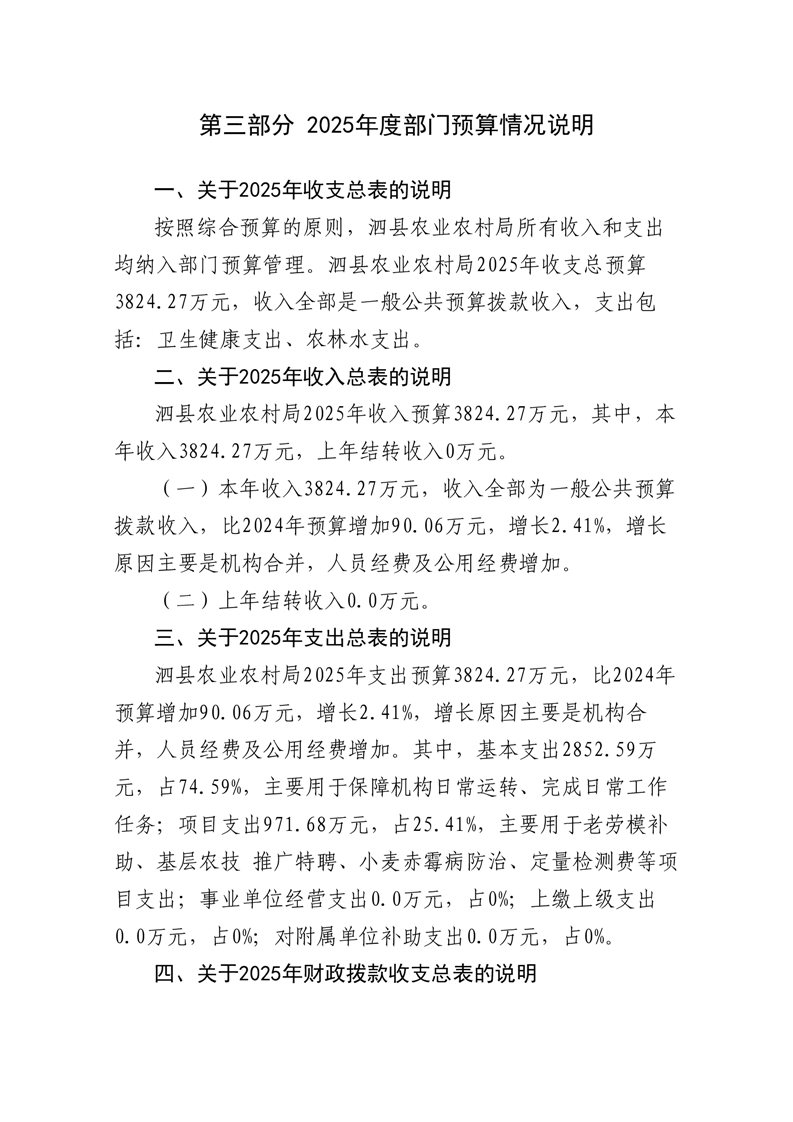 第三部分 2025年度部门预算情况说明

一、关于2025年收支总表的说明

按照综合预算的原则，泗县农业农村局所有收入和支出均纳入部门预算管理。泗县农业农村局2025年收支总预算3824.27万元，收入全部是一般公共预算拨款收入，支出包括：卫生健康支出、农林水支出。

二、关于2025年收入总表的说明

泗县农业农村局2025年收入预算3824.27万元，其中，本年收入3824.27万元，上年结转收入0万元。

（一）本年收入3824.27万元，收入全部为一般公共预算拨款收入，比2024年预算增加90.06万元，增长2.41%，增长原因主要是机构合并，人员经费及公用经费增加。

（二）上年结转收入0.0万元。

三、关于2025年支出总表的说明

泗县农业农村局2025年支出预算3824.27万元，比2024年预算增加90.06万元，增长2.41%，增长原因主要是机构合并，人员经费及公用经费增加。其中，基本支出2852.59万元，占74.59%，主要用于保障机构日常运转、完成日常工作任务；项目支出971.68万元，占25.41%，主要用于老劳模补助、基层农技 推广特聘、小麦赤霉病防治、定量检测费等项目支出；事业单位经营支出0.0万元，占0%；上缴上级支出0.0万元，占0%；对附属单位补助支出0.0万元，占0%。

四、关于2025年财政拨款收支总表的说明